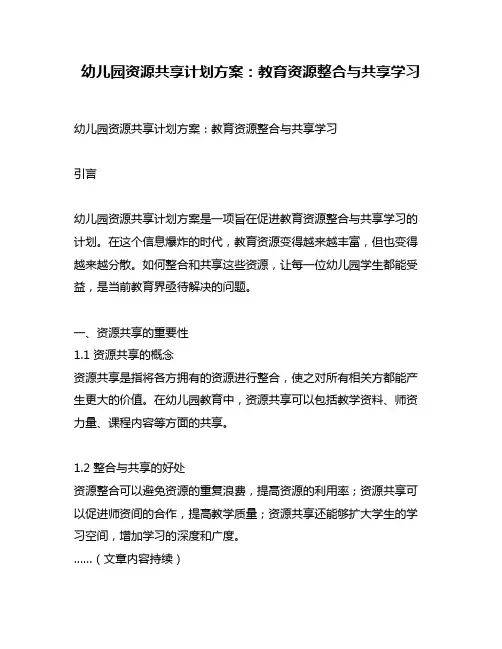 幼儿园资源共享计划方案：教育资源整合与共享学习

幼儿园资源共享计划方案：教育资源整合与共享学习

引言

幼儿园资源共享计划方案是一项旨在促进教育资源整合与共享学习的计划。在这个信息爆炸的时代，教育资源变得越来越丰富，但也变得越来越分散。如何整合和共享这些资源，让每一位幼儿园学生都能受益，是当前教育界亟待解决的问题。

一、资源共享的重要性
1.1 资源共享的概念
资源共享是指将各方拥有的资源进行整合，使之对所有相关方都能产生更大的价值。在幼儿园教育中，资源共享可以包括教学资料、师资力量、课程内容等方面的共享。

1.2 整合与共享的好处
资源整合可以避免资源的重复浪费，提高资源的利用率；资源共享可以促进师资间的合作，提高教学质量；资源共享还能够扩大学生的学习空间，增加学习的深度和广度。
......（文章内容持续）